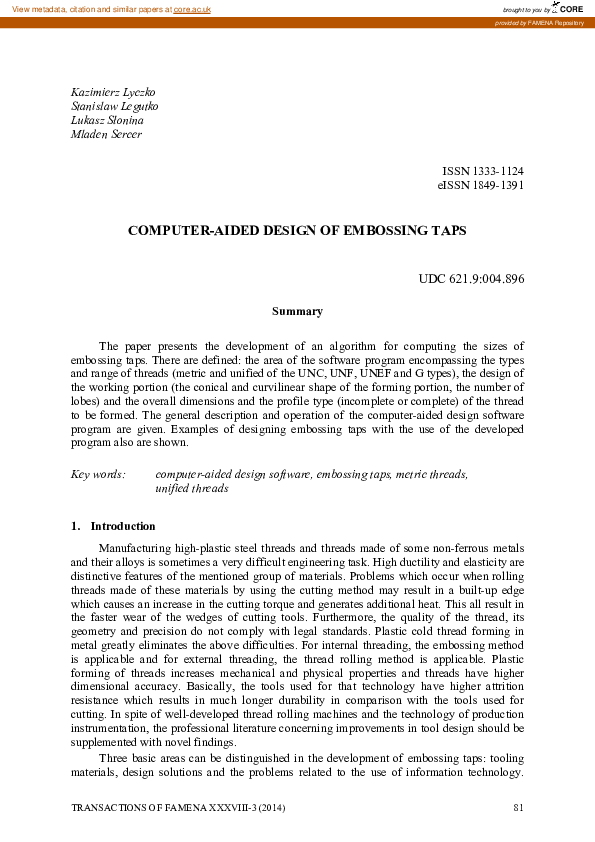 View metadata, citation and similar papers at core.ac.uk

brought to you by CORE

provided by FAMENA Repository

Kazimierz Lyczko
Stanislaw Legutko
Lukasz Slonina
Mladen Sercer

ISSN 1333-1124
eISSN 1849-1391

COMPUTER-AIDED DESIGN OF EMBOSSING TAPS

UDC 621.9:004.896

Summary

The paper presents the development of an algorithm for computing the sizes of embossing taps. There are defined: the area of the software program encompassing the types and range of threads (metric and unified of the UNC, UNF, UNEF and G types), the design of the working portion (the conical and curvilinear shape of the forming portion, the number of lobes) and the overall dimensions and the profile type (incomplete or complete) of the thread to be formed. The general description and operation of the computer-aided design software program are given. Examples of designing embossing taps with the use of the developed program also are shown.

Key words: computer-aided design software, embossing taps, metric threads, unified threads

1. Introduction

Manufacturing high-plastic steel threads and threads made of some non-ferrous metals and their alloys is sometimes a very difficult engineering task. High ductility and elasticity are distinctive features of the mentioned group of materials. Problems which occur when rolling threads made of these materials by using the cutting method may result in a built-up edge which causes an increase in the cutting torque and generates additional heat. This all result in the faster wear of the wedges of cutting tools. Furthermore, the quality of the thread, its geometry and precision do not comply with legal standards. Plastic cold thread forming in metal greatly eliminates the above difficulties. For internal threading, the embossing method is applicable and for external threading, the thread rolling method is applicable. Plastic forming of threads increases mechanical and physical properties and threads have higher dimensional accuracy. Basically, the tools used for that technology have higher attrition resistance which results in much longer durability in comparison with the tools used for cutting. In spite of well-developed thread rolling machines and the technology of production instrumentation, the professional literature concerning improvements in tool design should be supplemented with novel findings.

Three basic areas can be distinguished in the development of embossing taps: tooling materials, design solutions and the problems related to the use of information technology.

TRANSACTIONS OF FAMENA XXXVIII-3 (2014)

81